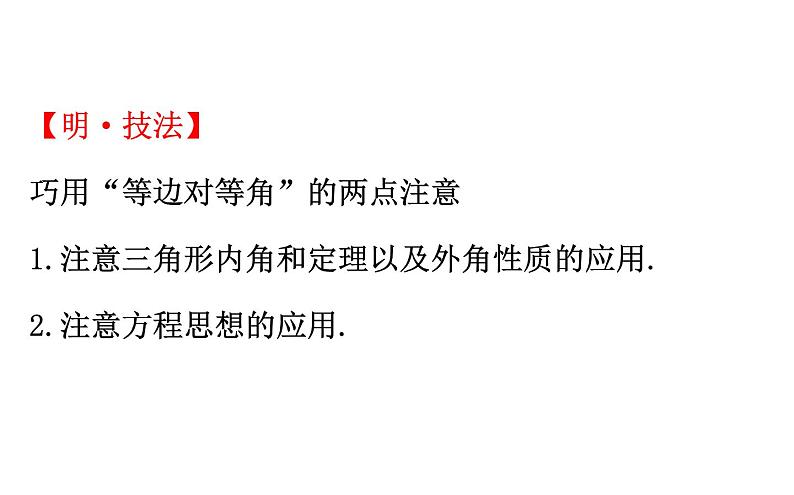 【明·技法】

巧用“等边对等角”的两点注意

1.注意三角形内角和定理以及外角性质的应用.

2.注意方程思想的应用.